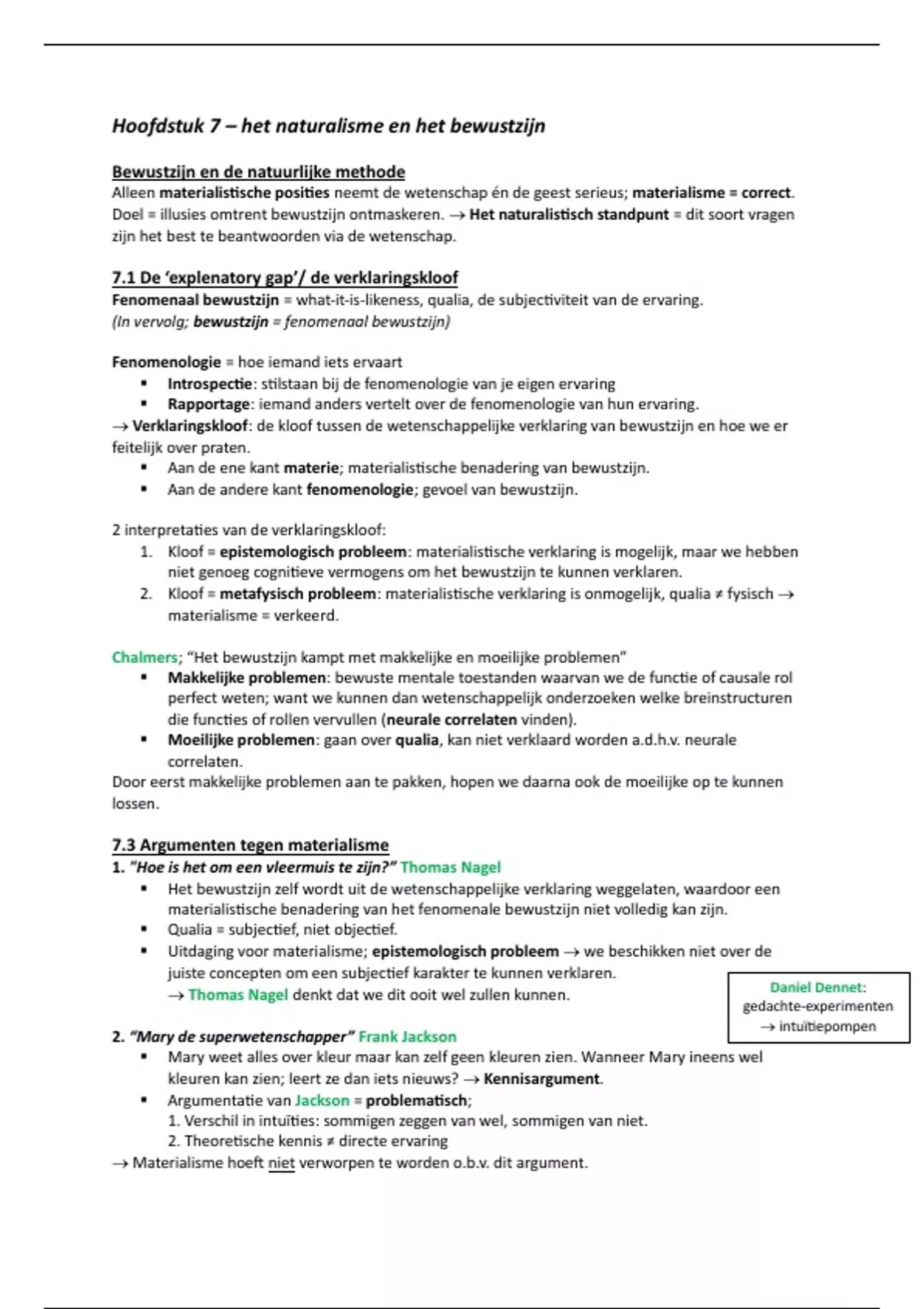 Hoofdstuk 7 – het naturalisme en het bewustzijn

Bewustzijn en de natuurlijke methode
Alleen materialistische posities neemt de wetenschap én de geest serieus; materialisme = correct. Doel = illusies omtrent bewustzijn ontmaskeren. → Het naturalistisch standpunt = dit soort vragen zijn het best te beantwoorden via de wetenschap.

7.1 De 'explenatory gap'/ de verklaringskloof
Fenomenaal bewustzijn = what-it-is-likeness, qualia, de subjectiviteit van de ervaring.
(In vervolg; bewustzijn = fenomenaal bewustzijn)

Fenomenologie = hoe iemand iets ervaart
▪ Introspectie: stilstaan bij de fenomenologie van je eigen ervaring
▪ Rapportage: iemand anders vertelt over de fenomenologie van hun ervaring.
→ Verklaringskloof: de kloof tussen de wetenschappelijke verklaring van bewustzijn en hoe we er feitelijk over praten.
▪ Aan de ene kant materie; materialistische benadering van bewustzijn.
▪ Aan de andere kant fenomenologie; gevoel van bewustzijn.

2 interpretaties van de verklaringskloof:
1. Kloof = epistemologisch probleem: materialistische verklaring is mogelijk, maar we hebben niet genoeg cognitieve vermogens om het bewustzijn te kunnen verklaren.
2. Kloof = metafysisch probleem: materialistische verklaring is onmogelijk, qualia ≠ fysisch → materialisme = verkeerd.

Chalmers; "Het bewustzijn kampt met makkelijke en moeilijke problemen"
▪ Makkelijke problemen: bewuste mentale toestanden waarvan we de functie of causale rol perfect weten; want we kunnen dan wetenschappelijk onderzoeken welke breinstructuren die functies of rollen vervullen (neurale correlaten vinden).
▪ Moeilijke problemen: gaan over qualia, kan niet verklaard worden a.d.h.v. neurale correlaten.
Door eerst makkelijke problemen aan te pakken, hopen we daarna ook de moeilijke op te kunnen lossen.

7.3 Argumenten tegen materialisme
1. "Hoe is het om een vleermuis te zijn?" Thomas Nagel
▪ Het bewustzijn zelf wordt uit de wetenschappelijke verklaring weggelaten, waardoor een materialistische benadering van het fenomenale bewustzijn niet volledig kan zijn.
▪ Qualia = subjectief, niet objectief.
▪ Uitdaging voor materialisme; epistemologisch probleem → we beschikken niet over de juiste concepten om een subjectief karakter te kunnen verklaren.
→ Thomas Nagel denkt dat we dit ooit wel zullen kunnen.

Daniel Dennet:
gedachte-experimenten
→ intuïtiepompen

2. "Mary de superwetenschapper" Frank Jackson
▪ Mary weet alles over kleur maar kan zelf geen kleuren zien. Wanneer Mary ineens wel kleuren kan zien; leert ze dan iets nieuws? → Kennisargument.
▪ Argumentatie van Jackson = problematisch;
1. Verschil in intuïties: sommigen zeggen van wel, sommigen van niet.
2. Theoretische kennis ≠ directe ervaring
→ Materialisme hoeft niet verworpen te worden o.b.v. dit argument.